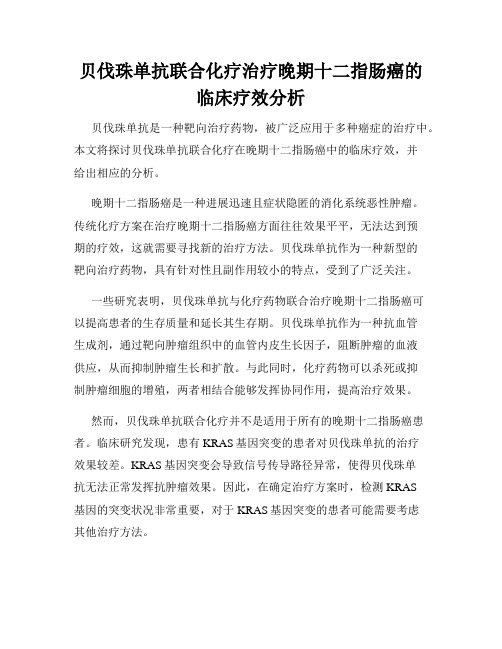 贝伐珠单抗联合化疗治疗晚期十二指肠癌的临床疗效分析

贝伐珠单抗是一种靶向治疗药物，被广泛应用于多种癌症的治疗中。本文将探讨贝伐珠单抗联合化疗在晚期十二指肠癌中的临床疗效，并给出相应的分析。

晚期十二指肠癌是一种进展迅速且症状隐匿的消化系统恶性肿瘤。传统化疗方案在治疗晚期十二指肠癌方面往往效果平平，无法达到预期的疗效，这就需要寻找新的治疗方法。贝伐珠单抗作为一种新型的靶向治疗药物，具有针对性且副作用较小的特点，受到了广泛关注。

一些研究表明，贝伐珠单抗与化疗药物联合治疗晚期十二指肠癌可以提高患者的生存质量和延长其生存期。贝伐珠单抗作为一种抗血管生成剂，通过靶向肿瘤组织中的血管内皮生长因子，阻断肿瘤的血液供应，从而抑制肿瘤生长和扩散。与此同时，化疗药物可以杀死或抑制肿瘤细胞的增殖，两者相结合能够发挥协同作用，提高治疗效果。

然而，贝伐珠单抗联合化疗并不是适用于所有的晚期十二指肠癌患者。临床研究发现，患有KRAS基因突变的患者对贝伐珠单抗的治疗效果较差。KRAS基因突变会导致信号传导路径异常，使得贝伐珠单抗无法正常发挥抗肿瘤效果。因此，在确定治疗方案时，检测KRAS基因的突变状况非常重要，对于KRAS基因突变的患者可能需要考虑其他治疗方法。